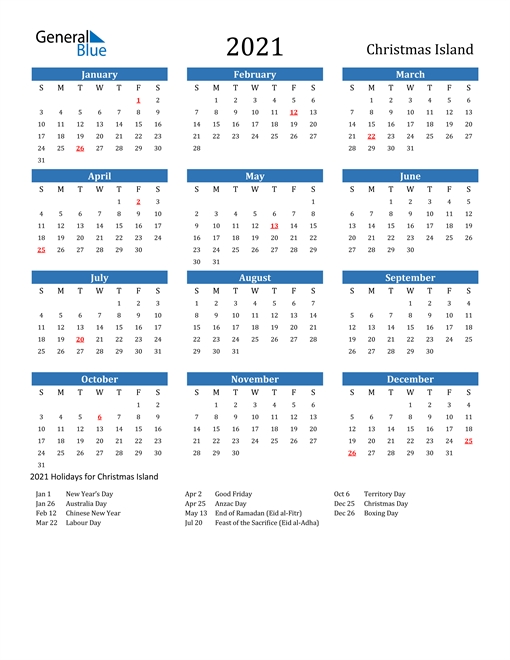 General Blue

2021

Christmas Island

January

| S | M | T | W | T | F | S |
|---|---|---|---|---|---|---|
| | | | | | 1 | 2 |
| 3 | 4 | 5 | 6 | 7 | 8 | 9 |
| 10 | 11 | 12 | 13 | 14 | 15 | 16 |
| 17 | 18 | 19 | 20 | 21 | 22 | 23 |
| 24 | 25 | 26 | 27 | 28 | 29 | 30 |
| 31 | | | | | | |

February

| S | M | T | W | T | F | S |
|---|---|---|---|---|---|---|
| | 1 | 2 | 3 | 4 | 5 | 6 |
| 7 | 8 | 9 | 10 | 11 | 12 | 13 |
| 14 | 15 | 16 | 17 | 18 | 19 | 20 |
| 21 | 22 | 23 | 24 | 25 | 26 | 27 |
| 28 | | | | | | |

March

| S | M | T | W | T | F | S |
|---|---|---|---|---|---|---|
| | 1 | 2 | 3 | 4 | 5 | 6 |
| 7 | 8 | 9 | 10 | 11 | 12 | 13 |
| 14 | 15 | 16 | 17 | 18 | 19 | 20 |
| 21 | 22 | 23 | 24 | 25 | 26 | 27 |
| 28 | 29 | 30 | 31 | | | |

April

| S | M | T | W | T | F | S |
|---|---|---|---|---|---|---|
| | | | | 1 | 2 | 3 |
| 4 | 5 | 6 | 7 | 8 | 9 | 10 |
| 11 | 12 | 13 | 14 | 15 | 16 | 17 |
| 18 | 19 | 20 | 21 | 22 | 23 | 24 |
| 25 | 26 | 27 | 28 | 29 | 30 | |

May

| S | M | T | W | T | F | S |
|---|---|---|---|---|---|---|
| | | | | | | 1 |
| 2 | 3 | 4 | 5 | 6 | 7 | 8 |
| 9 | 10 | 11 | 12 | 13 | 14 | 15 |
| 16 | 17 | 18 | 19 | 20 | 21 | 22 |
| 23 | 24 | 25 | 26 | 27 | 28 | 29 |
| 30 | 31 | | | | | |

June

| S | M | T | W | T | F | S |
|---|---|---|---|---|---|---|
| | | 1 | 2 | 3 | 4 | 5 |
| 6 | 7 | 8 | 9 | 10 | 11 | 12 |
| 13 | 14 | 15 | 16 | 17 | 18 | 19 |
| 20 | 21 | 22 | 23 | 24 | 25 | 26 |
| 27 | 28 | 29 | 30 | | | |

July

| S | M | T | W | T | F | S |
|---|---|---|---|---|---|---|
| | | | | 1 | 2 | 3 |
| 4 | 5 | 6 | 7 | 8 | 9 | 10 |
| 11 | 12 | 13 | 14 | 15 | 16 | 17 |
| 18 | 19 | 20 | 21 | 22 | 23 | 24 |
| 25 | 26 | 27 | 28 | 29 | 30 | 31 |

August

| S | M | T | W | T | F | S |
|---|---|---|---|---|---|---|
| 1 | 2 | 3 | 4 | 5 | 6 | 7 |
| 8 | 9 | 10 | 11 | 12 | 13 | 14 |
| 15 | 16 | 17 | 18 | 19 | 20 | 21 |
| 22 | 23 | 24 | 25 | 26 | 27 | 28 |
| 29 | 30 | 31 | | | | |

September

| S | M | T | W | T | F | S |
|---|---|---|---|---|---|---|
| | | | 1 | 2 | 3 | 4 |
| 5 | 6 | 7 | 8 | 9 | 10 | 11 |
| 12 | 13 | 14 | 15 | 16 | 17 | 18 |
| 19 | 20 | 21 | 22 | 23 | 24 | 25 |
| 26 | 27 | 28 | 29 | 30 | | |

October

| S | M | T | W | T | F | S |
|---|---|---|---|---|---|---|
| | | | | | 1 | 2 |
| 3 | 4 | 5 | 6 | 7 | 8 | 9 |
| 10 | 11 | 12 | 13 | 14 | 15 | 16 |
| 17 | 18 | 19 | 20 | 21 | 22 | 23 |
| 24 | 25 | 26 | 27 | 28 | 29 | 30 |
| 31 | | | | | | |

November

| S | M | T | W | T | F | S |
|---|---|---|---|---|---|---|
| | 1 | 2 | 3 | 4 | 5 | 6 |
| 7 | 8 | 9 | 10 | 11 | 12 | 13 |
| 14 | 15 | 16 | 17 | 18 | 19 | 20 |
| 21 | 22 | 23 | 24 | 25 | 26 | 27 |
| 28 | 29 | 30 | | | | |

December

| S | M | T | W | T | F | S |
|---|---|---|---|---|---|---|
| | | | 1 | 2 | 3 | 4 |
| 5 | 6 | 7 | 8 | 9 | 10 | 11 |
| 12 | 13 | 14 | 15 | 16 | 17 | 18 |
| 19 | 20 | 21 | 22 | 23 | 24 | 25 |
| 26 | 27 | 28 | 29 | 30 | 31 | |

2021 Holidays for Christmas Island

Jan 1 New Year's Day
Jan 26 Australia Day
Feb 12 Chinese New Year
Mar 22 Labour Day

Apr 2 Good Friday
Apr 25 Anzac Day
May 13 End of Ramadan (Eid al-Fitr)
Jul 20 Feast of the Sacrifice (Eid al-Adha)

Oct 6 Territory Day
Dec 25 Christmas Day
Dec 26 Boxing Day